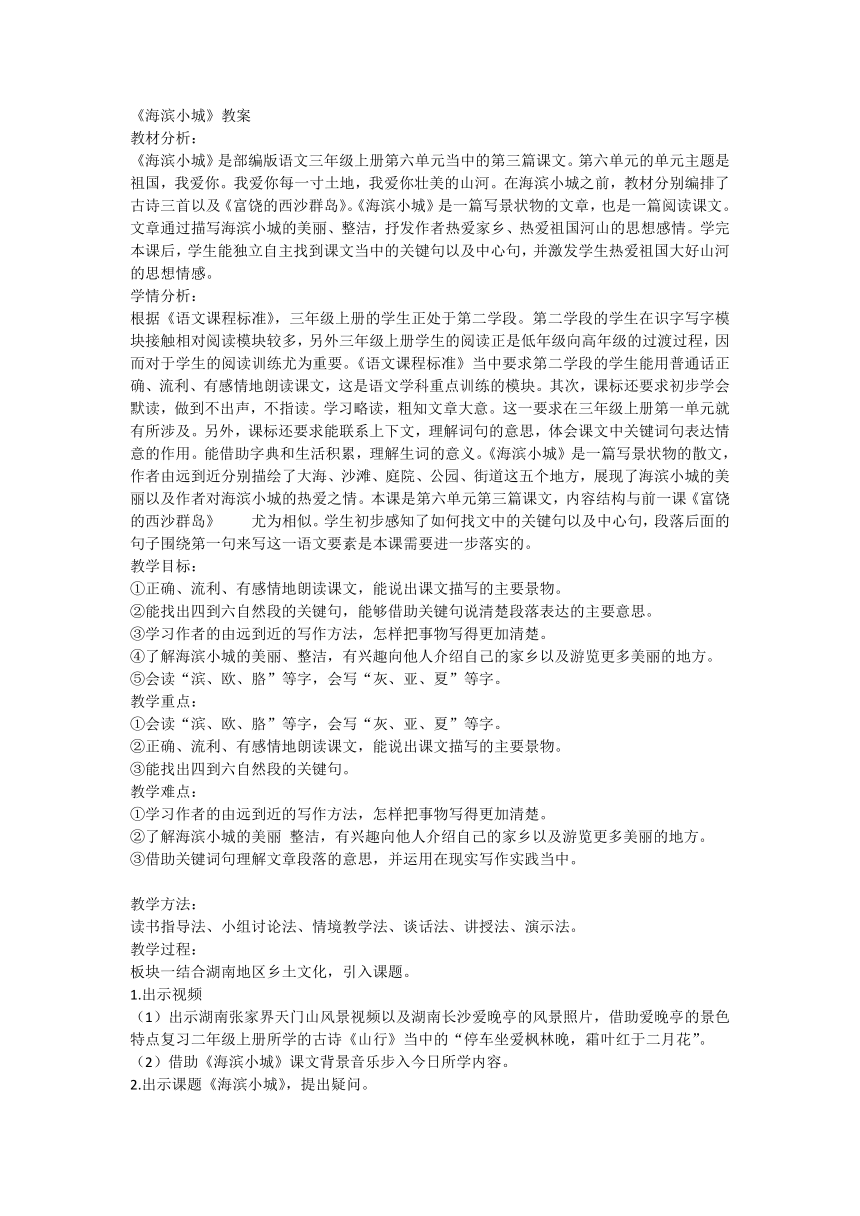 《海滨小城》教案
教材分析：
《海滨小城》是部编版语文三年级上册第六单元当中的第三篇课文。第六单元的单元主题是祖国，我爱你。我爱你每一寸土地，我爱你壮美的山河。在海滨小城之前，教材分别编排了古诗三首以及《富饶的西沙群岛》。《海滨小城》是一篇写景状物的文章，也是一篇阅读课文。文章通过描写海滨小城的美丽、整洁，抒发作者热爱家乡、热爱祖国河山的思想感情。学完本课后，学生能独立自主找到课文当中的关键句以及中心句，并激发学生热爱祖国大好山河的思想情感。
学情分析：
根据《语文课程标准》，三年级上册的学生正处于第二学段。第二学段的学生在识字写字模块接触相对阅读模块较多，另外三年级上册学生的阅读正是低年级向高年级的过渡过程，因而对于学生的阅读训练尤为重要。《语文课程标准》当中要求第二学段的学生能用普通话正确、流利、有感情地朗读课文，这是语文学科重点训练的模块。其次，课标还要求初步学会默读，做到不出声，不指读。学习略读，粗知文章大意。这一要求在三年级上册第一单元就有所涉及。另外，课标还要求能联系上下文，理解词句的意思，体会课文中关键词句表达情意的作用。能借助字典和生活积累，理解生词的意义。《海滨小城》是一篇写景状物的散文，作者由远到近分别描绘了大海、沙滩、庭院、公园、街道这五个地方，展现了海滨小城的美丽以及作者对海滨小城的热爱之情。本课是第六单元第三篇课文，内容结构与前一课《富饶的西沙群岛》　　尤为相似。学生初步感知了如何找文中的关键句以及中心句，段落后面的句子围绕第一句来写这一语文要素是本课需要进一步落实的。
教学目标：
①正确、流利、有感情地朗读课文，能说出课文描写的主要景物。
②能找出四到六自然段的关键句，能够借助关键句说清楚段落表达的主要意思。
③学习作者的由远到近的写作方法，怎样把事物写得更加清楚。
④了解海滨小城的美丽、整洁，有兴趣向他人介绍自己的家乡以及游览更多美丽的地方。
⑤会读“滨、欧、胳”等字，会写“灰、亚、夏”等字。
教学重点：
①会读“滨、欧、胳”等字，会写“灰、亚、夏”等字。
②正确、流利、有感情地朗读课文，能说出课文描写的主要景物。
③能找出四到六自然段的关键句。
教学难点：
①学习作者的由远到近的写作方法，怎样把事物写得更加清楚。
②了解海滨小城的美丽 整洁，有兴趣向他人介绍自己的家乡以及游览更多美丽的地方。
③借助关键词句理解文章段落的意思，并运用在现实写作实践当中。

教学方法：
读书指导法、小组讨论法、情境教学法、谈话法、讲授法、演示法。
教学过程：
板块一结合湖南地区乡土文化，引入课题。
1.出示视频
（1）出示湖南张家界天门山风景视频以及湖南长沙爱晚亭的风景照片，借助爱晚亭的景色特点复习二年级上册所学的古诗《山行》当中的“停车坐爱枫林晚，霜叶红于二月花”。
（2）借助《海滨小城》课文背景音乐步入今日所学内容。
2.出示课题《海滨小城》，提出疑问。